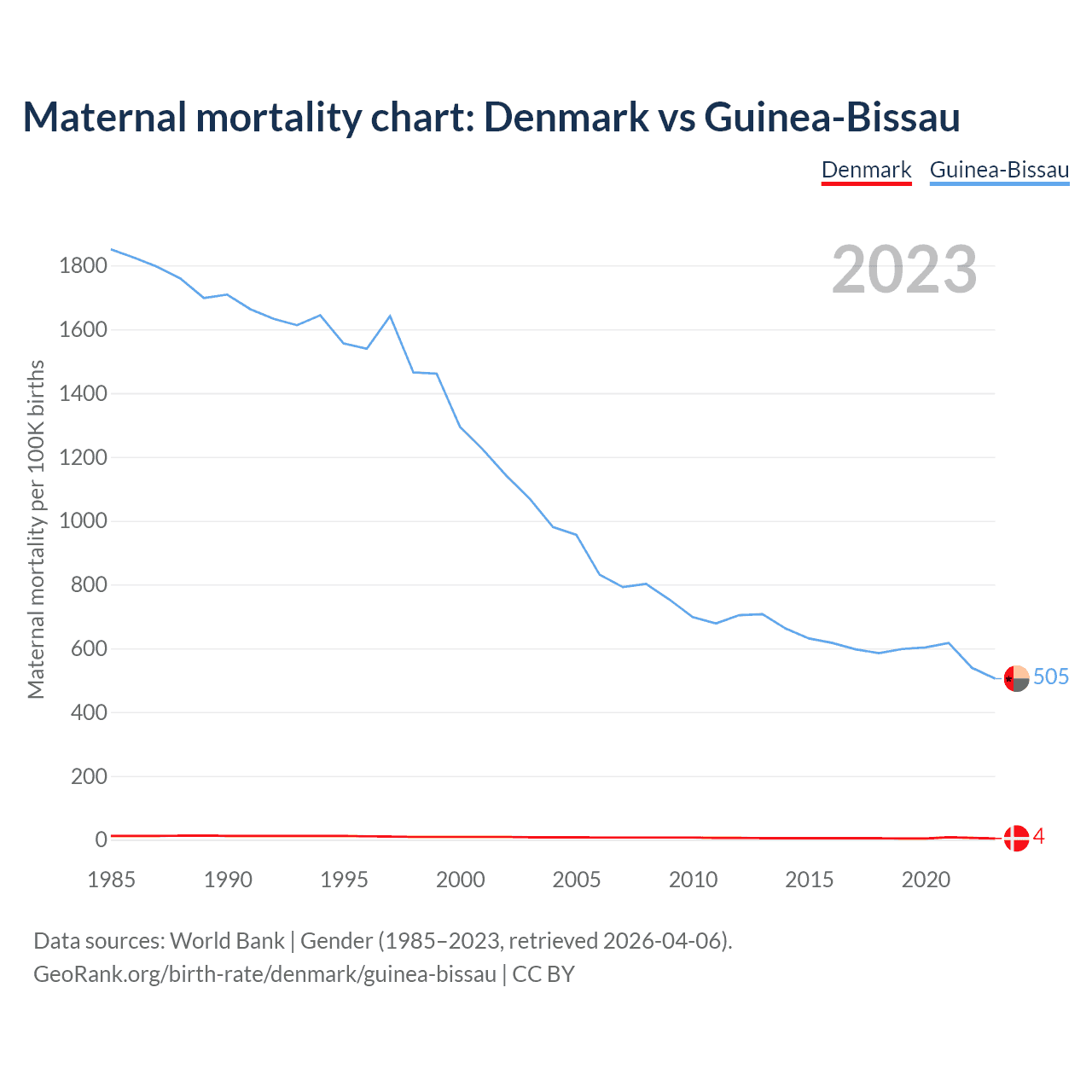 Maternal mortality chart: Denmark vs Guinea-Bissau

Denmark Guinea-Bissau

2023

Maternal mortality per 100K births

1800
1600
1400
1200
1000
800
600
400
200
0

505
4

1985 1990 1995 2000 2005 2010 2015 2020

Data sources: World Bank | Gender (1985–2023, retrieved 2026-04-06).
GeoRank.org/birth-rate/denmark/guinea-bissau | CC BY